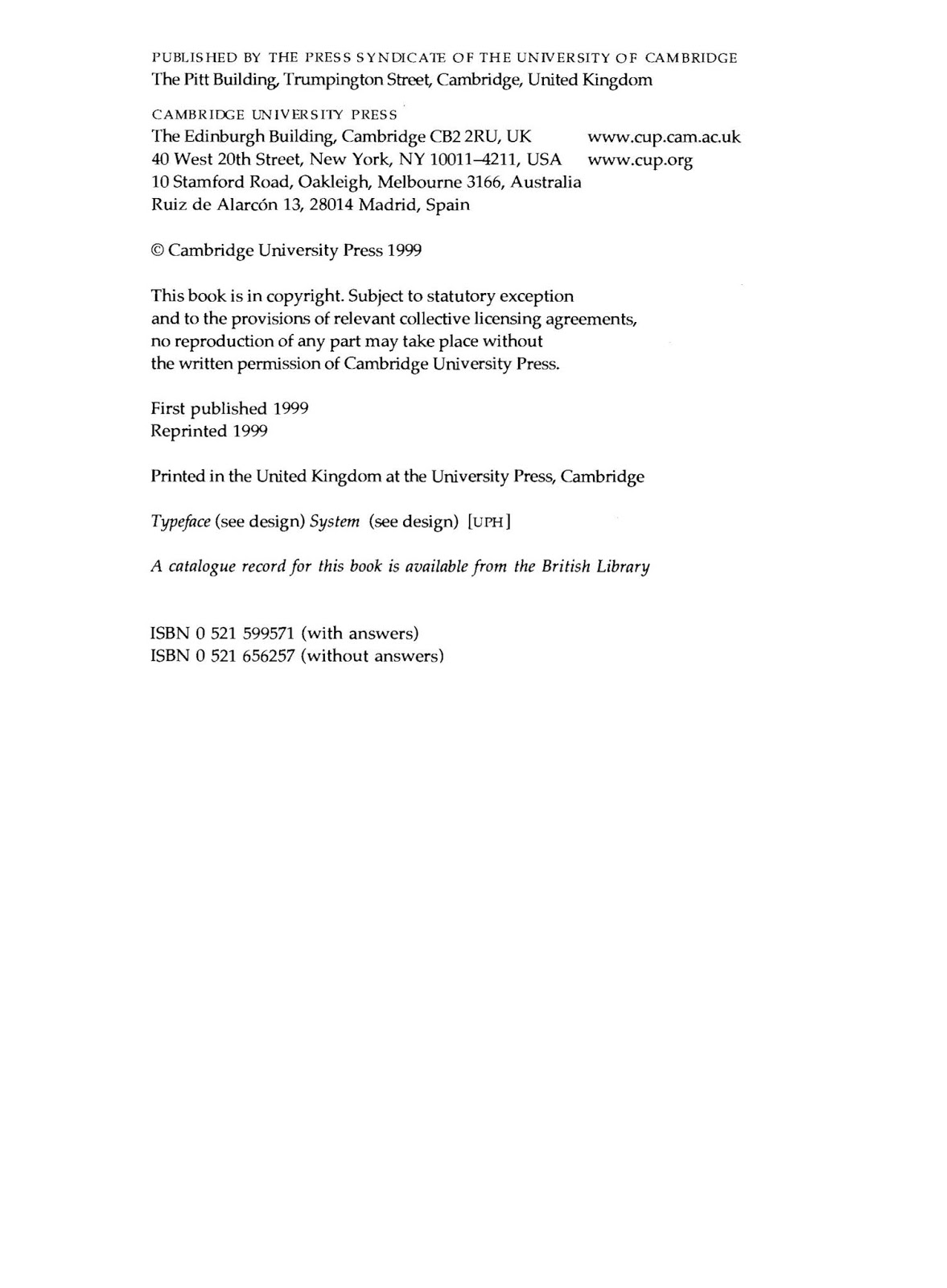 PUBLISHED BY THE PRESS SYNDICATE OF THE UNIVERSITY OF CAMBRIDGE
The Pitt Building, Trumpington Street, Cambridge, United Kingdom

CAMBRIDGE UNIVERSITY PRESS
The Edinburgh Building, Cambridge CB2 2RU, UK www.cup.cam.ac.uk
40 West 20th Street, New York, NY 10011–4211, USA www.cup.org
10 Stamford Road, Oakleigh, Melbourne 3166, Australia
Ruiz de Alarcón 13, 28014 Madrid, Spain

© Cambridge University Press 1999

This book is in copyright. Subject to statutory exception and to the provisions of relevant collective licensing agreements, no reproduction of any part may take place without the written permission of Cambridge University Press.

First published 1999
Reprinted 1999

Printed in the United Kingdom at the University Press, Cambridge

Typeface (see design) System (see design) [UPH]

A catalogue record for this book is available from the British Library

ISBN 0 521 599571 (with answers)
ISBN 0 521 656257 (without answers)